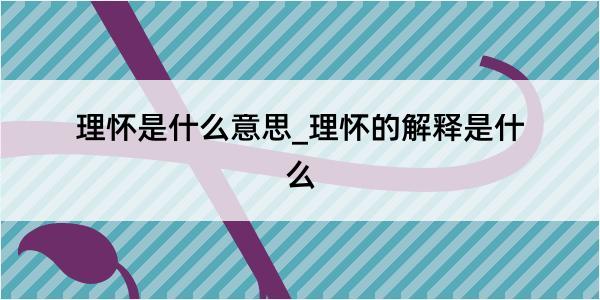 理怀是什么意思_理怀的解释是什么